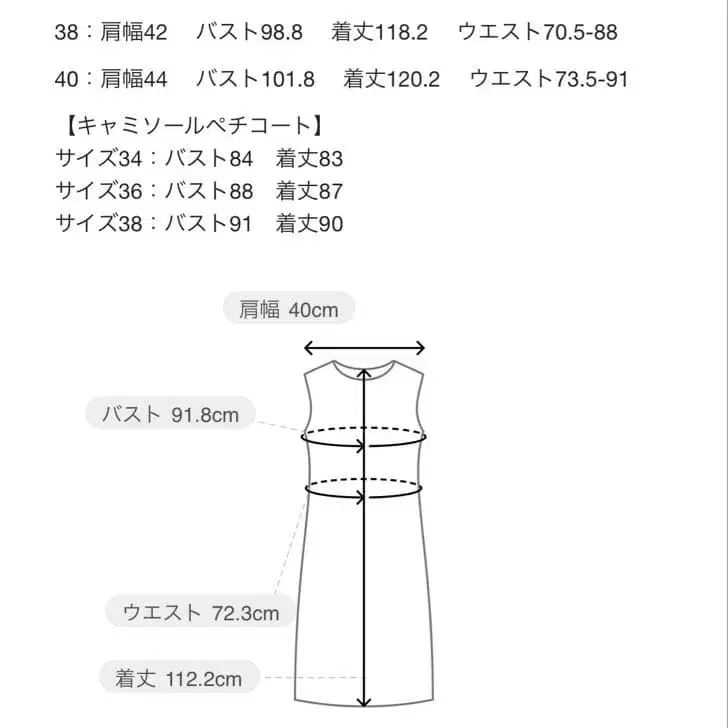 38：肩幅42　バスト98.8　着丈118.2　ウエスト70.5-88

40：肩幅44　バスト101.8　着丈120.2　ウエスト73.5-91

【キャミソールペチコート】
サイズ34：バスト84　着丈83
サイズ36：バスト88　着丈87
サイズ38：バスト91　着丈90

肩幅 40cm

バスト 91.8cm

ウエスト 72.3cm

着丈 112.2cm